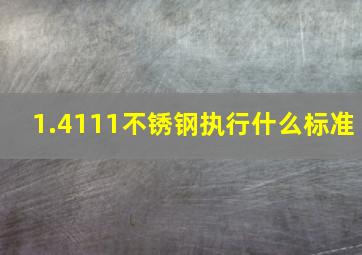 1.4111不锈钢执行什么标准